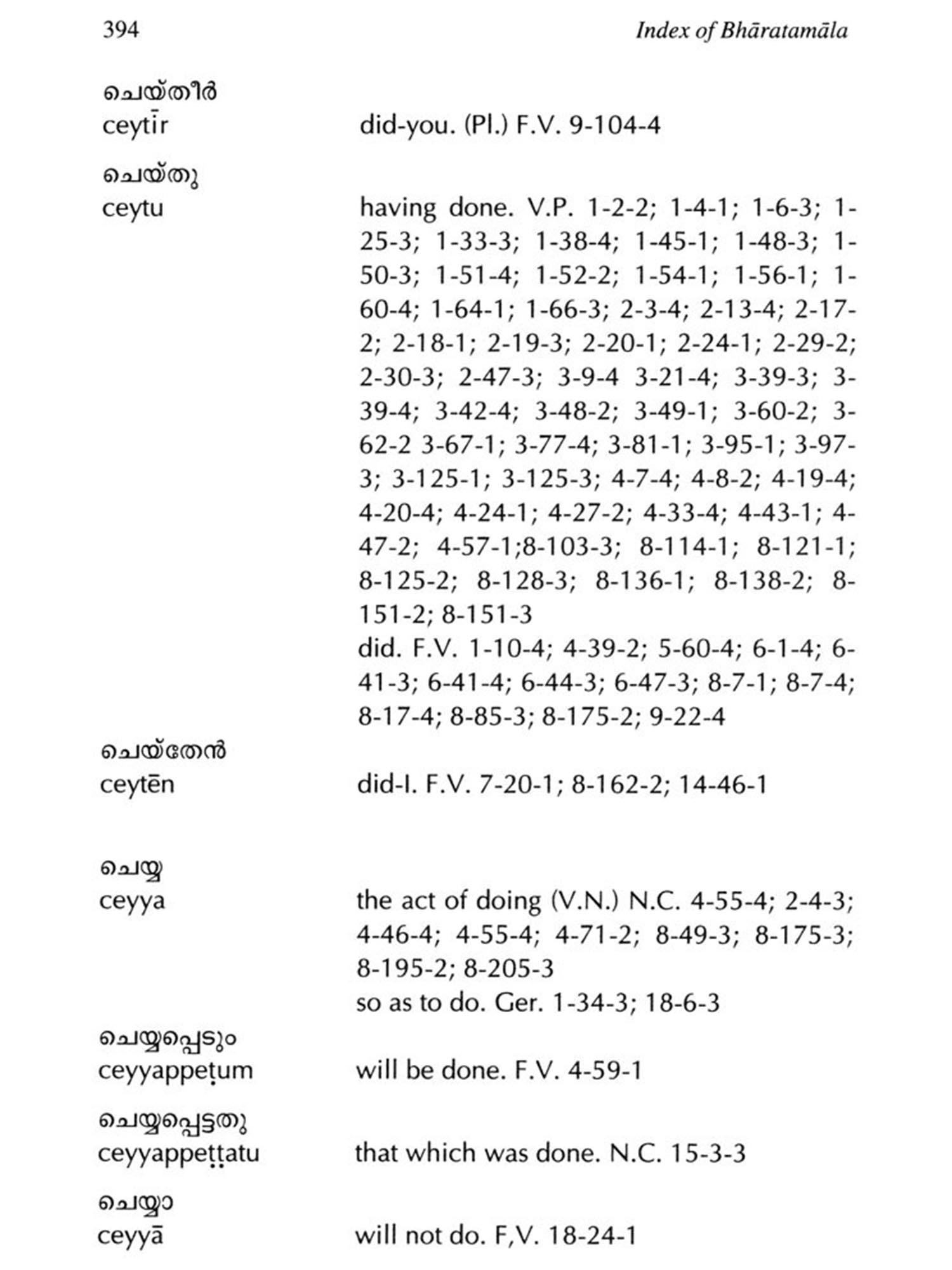 394 Index of Bhāratamāla

ചെയ്തീർ
ceytīr did-you. (Pl.) F.V. 9-104-4

ചെയ്തു
ceytu having done. V.P. 1-2-2; 1-4-1; 1-6-3; 1-25-3; 1-33-3; 1-38-4; 1-45-1; 1-48-3; 1-50-3; 1-51-4; 1-52-2; 1-54-1; 1-56-1; 1-60-4; 1-64-1; 1-66-3; 2-3-4; 2-13-4; 2-17-2; 2-18-1; 2-19-3; 2-20-1; 2-24-1; 2-29-2; 2-30-3; 2-47-3; 3-9-4 3-21-4; 3-39-3; 3-39-4; 3-42-4; 3-48-2; 3-49-1; 3-60-2; 3-62-2 3-67-1; 3-77-4; 3-81-1; 3-95-1; 3-97-3; 3-125-1; 3-125-3; 4-7-4; 4-8-2; 4-19-4; 4-20-4; 4-24-1; 4-27-2; 4-33-4; 4-43-1; 4-47-2; 4-57-1;8-103-3; 8-114-1; 8-121-1; 8-125-2; 8-128-3; 8-136-1; 8-138-2; 8-151-2; 8-151-3
did. F.V. 1-10-4; 4-39-2; 5-60-4; 6-1-4; 6-41-3; 6-41-4; 6-44-3; 6-47-3; 8-7-1; 8-7-4; 8-17-4; 8-85-3; 8-175-2; 9-22-4

ചെയ്തേൻ
ceytēn did-I. F.V. 7-20-1; 8-162-2; 14-46-1

ചെയ്യ
ceyya the act of doing (V.N.) N.C. 4-55-4; 2-4-3; 4-46-4; 4-55-4; 4-71-2; 8-49-3; 8-175-3; 8-195-2; 8-205-3
so as to do. Ger. 1-34-3; 18-6-3

ചെയ്യപ്പെടും
ceyyappeṭum will be done. F.V. 4-59-1

ചെയ്യപ്പെട്ടതു
ceyyappeṭṭatu that which was done. N.C. 15-3-3

ചെയ്യാ
ceyyā will not do. F,V. 18-24-1